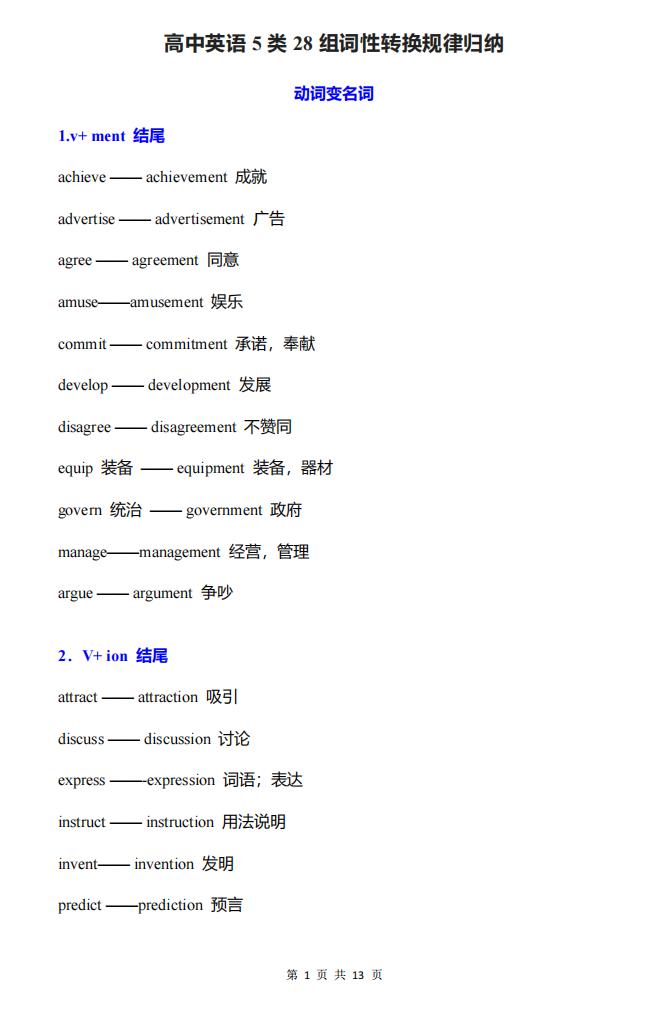 高中英语 5 类 28 组词性转换规律归纳

动词变名词

1.v+ ment 结尾

achieve —— achievement 成就

advertise —— advertisement 广告

agree —— agreement 同意

amuse——amusement 娱乐

commit —— commitment 承诺，奉献

develop —— development 发展

disagree —— disagreement 不赞同

equip 装备 —— equipment 装备，器材

govern 统治 —— government 政府

manage——management 经营，管理

argue —— argument 争吵

2．V+ ion 结尾

attract —— attraction 吸引

discuss —— discussion 讨论

express ——expression 词语；表达

instruct —— instruction 用法说明

invent—— invention 发明

predict ——prediction 预言

第 1 页 共 13 页